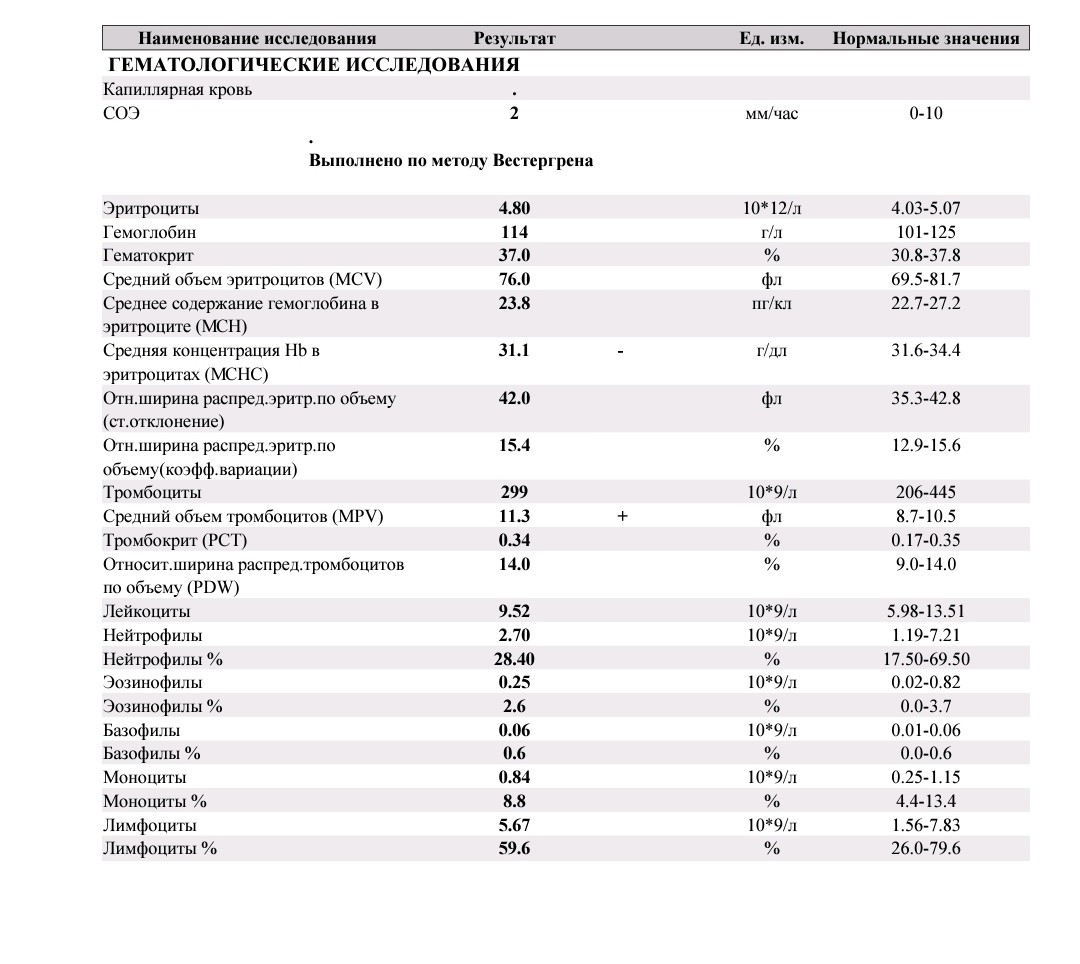 | Наименование исследования | Результат | | Ед. изм. | Нормальные значения |
|---|---|---|---|---|
| ГЕМАТОЛОГИЧЕСКИЕ ИССЛЕДОВАНИЯ | | | | |
| Капиллярная кровь | . | | | |
| СОЭ | 2 | | мм/час | 0-10 |
| | . Выполнено по методу Вестергрена | | | |
| Эритроциты | 4.80 | | 10*12/л | 4.03-5.07 |
| Гемоглобин | 114 | | г/л | 101-125 |
| Гематокрит | 37.0 | | % | 30.8-37.8 |
| Средний объем эритроцитов (MCV) | 76.0 | | фл | 69.5-81.7 |
| Среднее содержание гемоглобина в эритроците (MCH) | 23.8 | | пг/кл | 22.7-27.2 |
| Средняя концентрация Hb в эритроцитах (MCHC) | 31.1 | - | г/дл | 31.6-34.4 |
| Отн.ширина распред.эритр.по объему (ст.отклонение) | 42.0 | | фл | 35.3-42.8 |
| Отн.ширина распред.эритр.по объему(коэфф.вариации) | 15.4 | | % | 12.9-15.6 |
| Тромбоциты | 299 | | 10*9/л | 206-445 |
| Средний объем тромбоцитов (MPV) | 11.3 | + | фл | 8.7-10.5 |
| Тромбокрит (PCT) | 0.34 | | % | 0.17-0.35 |
| Относит.ширина распред.тромбоцитов по объему (PDW) | 14.0 | | % | 9.0-14.0 |
| Лейкоциты | 9.52 | | 10*9/л | 5.98-13.51 |
| Нейтрофилы | 2.70 | | 10*9/л | 1.19-7.21 |
| Нейтрофилы % | 28.40 | | % | 17.50-69.50 |
| Эозинофилы | 0.25 | | 10*9/л | 0.02-0.82 |
| Эозинофилы % | 2.6 | | % | 0.0-3.7 |
| Базофилы | 0.06 | | 10*9/л | 0.01-0.06 |
| Базофилы % | 0.6 | | % | 0.0-0.6 |
| Моноциты | 0.84 | | 10*9/л | 0.25-1.15 |
| Моноциты % | 8.8 | | % | 4.4-13.4 |
| Лимфоциты | 5.67 | | 10*9/л | 1.56-7.83 |
| Лимфоциты % | 59.6 | | % | 26.0-79.6 |